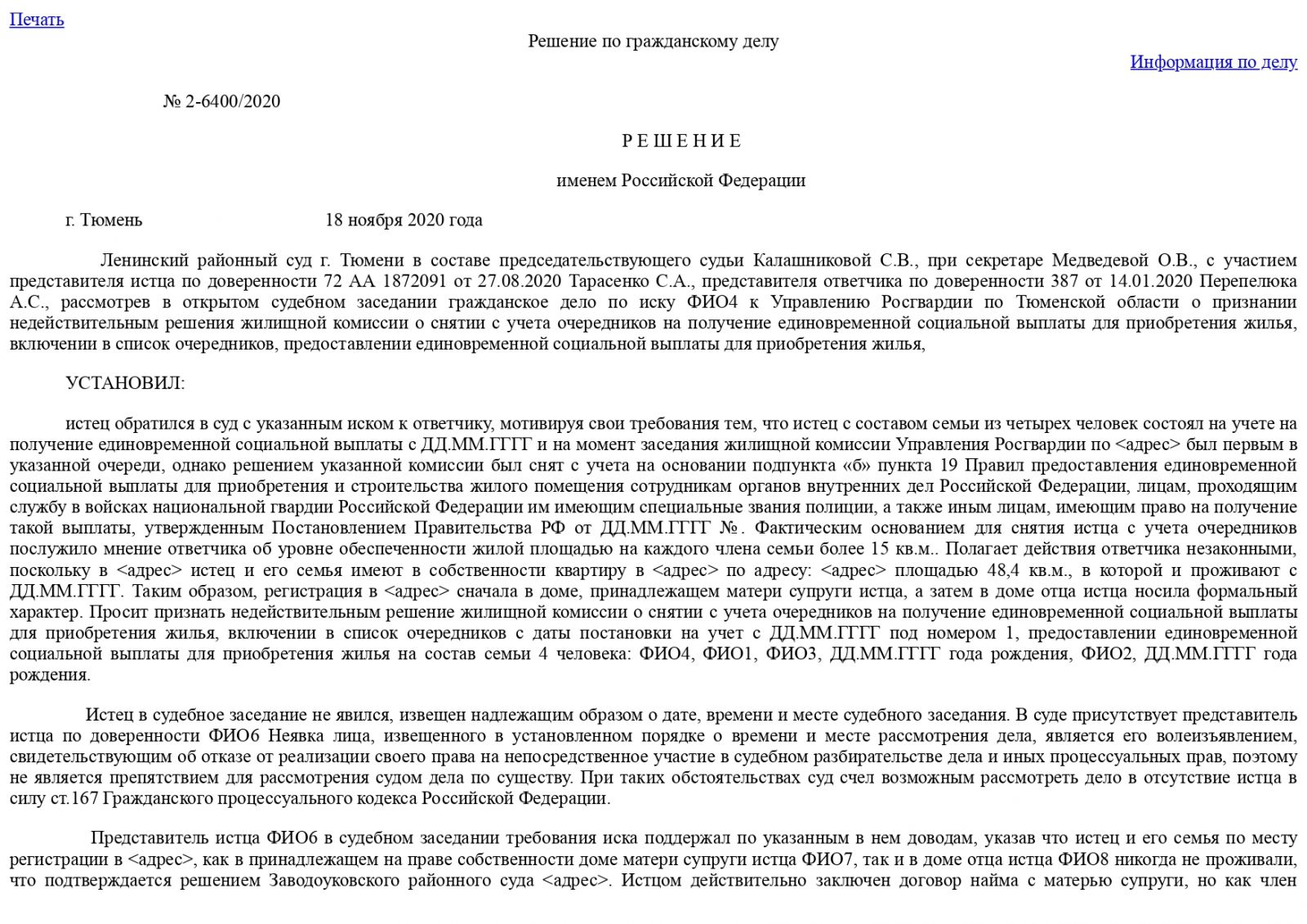 Печать

Решение по гражданскому делу

Информация по делу

№ 2-6400/2020

Р Е Ш Е Н И Е

именем Российской Федерации

г. Тюмень 18 ноября 2020 года

Ленинский районный суд г. Тюмени в составе председательствующего судьи Калашниковой С.В., при секретаре Медведевой О.В., с участием представителя истца по доверенности 72 АА 1872091 от 27.08.2020 Тарасенко С.А., представителя ответчика по доверенности 387 от 14.01.2020 Перепелюка А.С., рассмотрев в открытом судебном заседании гражданское дело по иску ФИО4 к Управлению Росгвардии по Тюменской области о признании недействительным решения жилищной комиссии о снятии с учета очередников на получение единовременной социальной выплаты для приобретения жилья, включении в список очередников, предоставлении единовременной социальной выплаты для приобретения жилья,

УСТАНОВИЛ:

истец обратился в суд с указанным иском к ответчику, мотивируя свои требования тем, что истец с составом семьи из четырех человек состоял на учете на получение единовременной социальной выплаты с ДД.ММ.ГГГГ и на момент заседания жилищной комиссии Управления Росгвардии по <адрес> был первым в указанной очереди, однако решением указанной комиссии был снят с учета на основании подпункта «б» пункта 19 Правил предоставления единовременной социальной выплаты для приобретения и строительства жилого помещения сотрудникам органов внутренних дел Российской Федерации, лицам, проходящим службу в войсках национальной гвардии Российской Федерации им имеющим специальные звания полиции, а также иным лицам, имеющим право на получение такой выплаты, утвержденным Постановлением Правительства РФ от ДД.ММ.ГГГГ №. Фактическим основанием для снятия истца с учета очередников послужило мнение ответчика об уровне обеспеченности жилой площадью на каждого члена семьи более 15 кв.м.. Полагает действия ответчика незаконными, поскольку в <адрес> истец и его семья имеют в собственности квартиру в <адрес> по адресу: <адрес> площадью 48,4 кв.м., в которой и проживают с ДД.ММ.ГГГГ. Таким образом, регистрация в <адрес> сначала в доме, принадлежащем матери супруги истца, а затем в доме отца истца носила формальный характер. Просит признать недействительным решение жилищной комиссии о снятии с учета очередников на получение единовременной социальной выплаты для приобретения жилья, включении в список очередников с даты постановки на учет с ДД.ММ.ГГГГ под номером 1, предоставлении единовременной социальной выплаты для приобретения жилья на состав семьи 4 человека: ФИО4, ФИО1, ФИО3, ДД.ММ.ГГГГ года рождения, ФИО2, ДД.ММ.ГГГГ года рождения.

Истец в судебное заседание не явился, извещен надлежащим образом о дате, времени и месте судебного заседания. В суде присутствует представитель истца по доверенности ФИО6 Неявка лица, извещенного в установленном порядке о времени и месте рассмотрения дела, является его волеизъявлением, свидетельствующим об отказе от реализации своего права на непосредственное участие в судебном разбирательстве дела и иных процессуальных прав, поэтому не является препятствием для рассмотрения судом дела по существу. При таких обстоятельствах суд счел возможным рассмотреть дело в отсутствие истца в силу ст.167 Гражданского процессуального кодекса Российской Федерации.

Представитель истца ФИО6 в судебном заседании требования иска поддержал по указанным в нем доводам, указав что истец и его семья по месту регистрации в <адрес>, как в принадлежащем на праве собственности доме матери супруги истца ФИО7, так и в доме отца истца ФИО8 никогда не проживали, что подтверждается решением Заводоуковского районного суда <адрес>. Истцом действительно заключен договор найма с матерью супруги, но как член